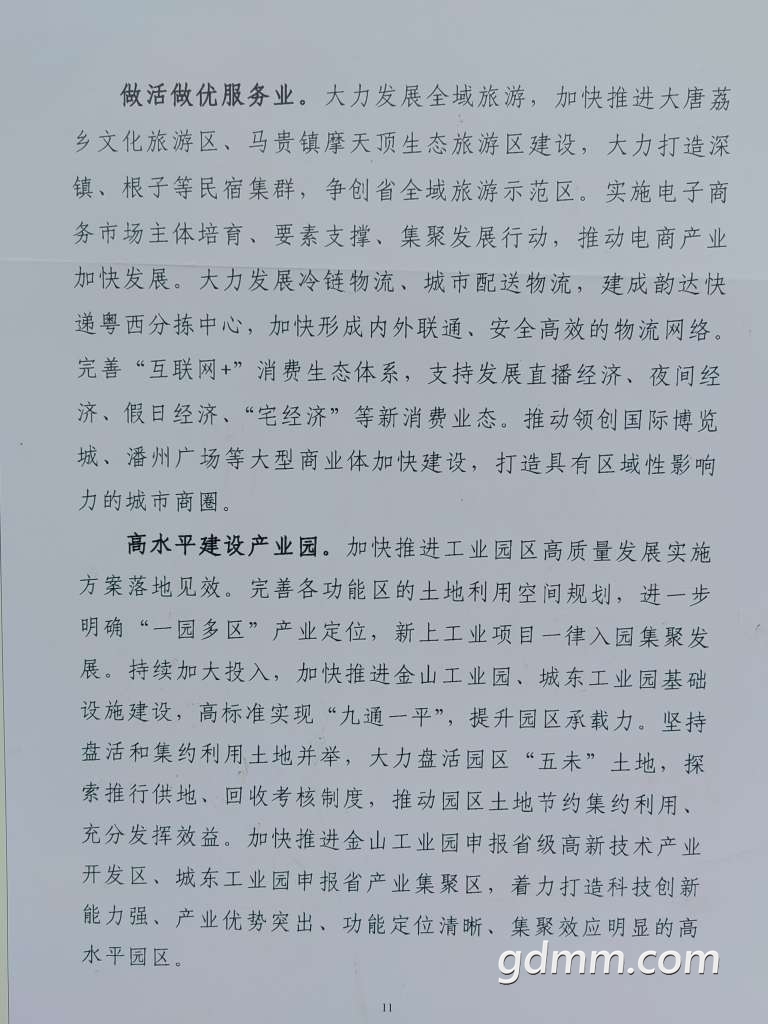 做活做优服务业。大力发展全域旅游，加快推进大唐荔乡文化旅游区、马贵镇摩天顶生态旅游区建设，大力打造深镇、根子等民宿集群，争创省全域旅游示范区。实施电子商务市场主体培育、要素支撑、集聚发展行动，推动电商产业加快发展。大力发展冷链物流、城市配送物流，建成韵达快递粤西分拣中心，加快形成内外联通、安全高效的物流网络。完善“互联网+”消费生态体系，支持发展直播经济、夜间经济、假日经济、“宅经济”等新消费业态。推动领创国际博览城、潘州广场等大型商业体加快建设，打造具有区域性影响力的城市商圈。

高水平建设产业园。加快推进工业园区高质量发展实施方案落地见效。完善各功能区的土地利用空间规划，进一步明确“一园多区”产业定位，新上工业项目一律入园集聚发展。持续加大投入，加快推进金山工业园、城东工业园基础设施建设，高标准实现“九通一平”，提升园区承载力。坚持盘活和集约利用土地并举，大力盘活园区“五未”土地，探索推行供地、回收考核制度，推动园区土地节约集约利用、充分发挥效益。加快推进金山工业园申报省级高新技术产业开发区、城东工业园申报省产业集聚区，着力打造科技创新能力强、产业优势突出、功能定位清晰、集聚效应明显的高水平园区。

gdmm.com

11